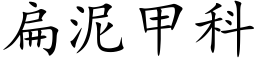 扁泥甲科